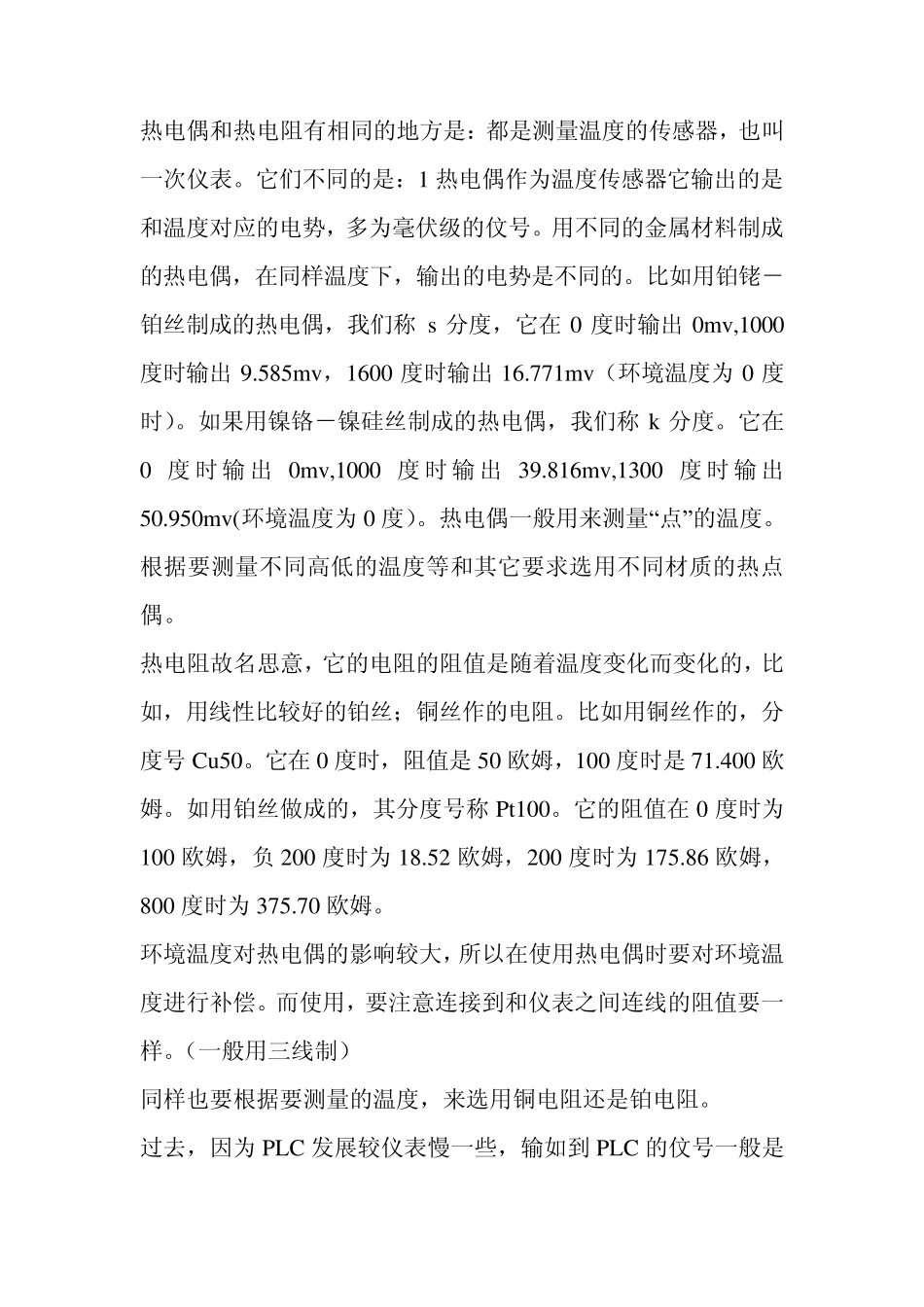 热电偶和热电阻有相同的地方是：都是测量温度的传感器，也叫一次仪表。它们不同的是：1 热电偶作为温度传感器它输出的是和温度对应的电势，多为毫伏级的仪号。用不同的金属材料制成的热电偶，在同样温度下，输出的电势是不同的。比如用铂铑－铂丝制成的热电偶，我们称 s 分度，它在 0 度时输出 0mv,1000 度时输出 9.585mv，1600 度时输出 16.771mv（环境温度为 0 度时）。如果用镍铬－镍硅丝制成的热电偶，我们称 k 分度。它在 0 度时输出 0mv,1000 度时输出 39.816mv,1300 度时输出 50.950mv(环境温度为 0 度)。热电偶一般用来测量“点”的温度。根据要测量不同高低的温度等和其它要求选用不同材质的热点偶。

热电阻故名思意，它的电阻的阻值是随着温度变化而变化的，比如，用线性比较好的铂丝；铜丝作的电阻。比如用铜丝作的，分度号 Cu50。它在 0 度时，阻值是 50 欧姆，100 度时是 71.400 欧姆。如用铂丝做成的，其分度号称 Pt100。它的阻值在 0 度时为 100 欧姆，负 200 度时为 18.52 欧姆，200 度时为 175.86 欧姆，800 度时为 375.70 欧姆。

环境温度对热电偶的影响较大，所以在使用热电偶时要对环境温度进行补偿。而使用，要注意连接到和仪表之间连线的阻值要一样。（一般用三线制）

同样也要根据要测量的温度，来选用铜电阻还是铂电阻。

过去，因为 PLC 发展较仪表慢一些，输如到 PLC 的仪号一般是